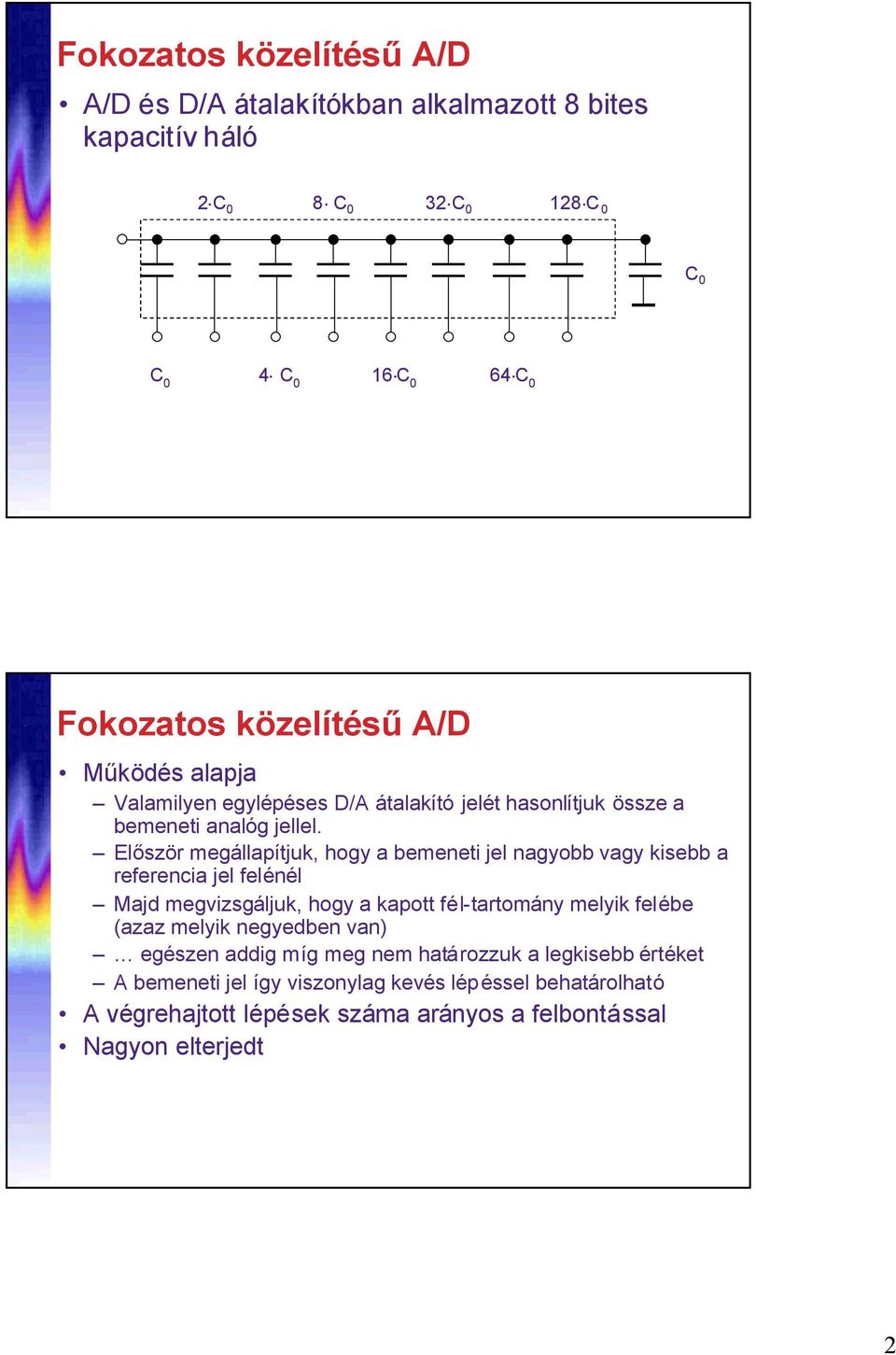 Fokozatos közelítésű A/D

• A/D és D/A átalakítókban alkalmazott 8 bites kapacitív háló

$2 \cdot C_0$ $8 \cdot C_0$ $32 \cdot C_0$ $128 \cdot C_0$

$C_0$

$C_0$ $4 \cdot C_0$ $16 \cdot C_0$ $64 \cdot C_0$

Fokozatos közelítésű A/D

• Működés alapja
– Valamilyen egylépéses D/A átalakító jelét hasonlítjuk össze a bemeneti analóg jellel.
– Először megállapítjuk, hogy a bemeneti jel nagyobb vagy kisebb a referencia jel felénél
– Majd megvizsgáljuk, hogy a kapott fél-tartomány melyik felébe (azaz melyik negyedben van)
– … egészen addig míg meg nem határozzuk a legkisebb értéket
– A bemeneti jel így viszonylag kevés lépéssel behatárolható
• A végrehajtott lépések száma arányos a felbontással
• Nagyon elterjedt

2